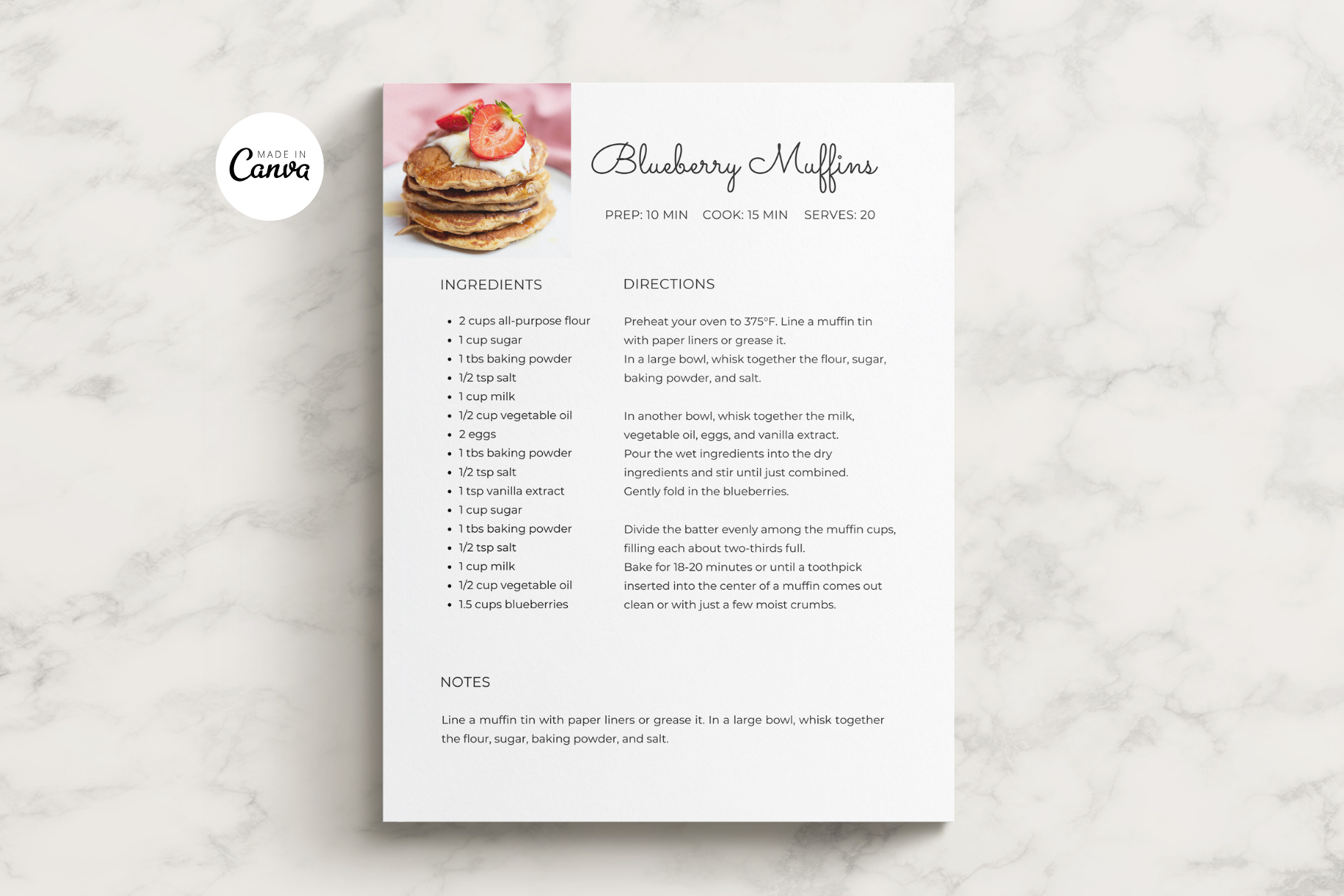 MADE IN
Canva

Blueberry Muffins

PREP: 10 MIN COOK: 15 MIN SERVES: 20

INGREDIENTS

• 2 cups all-purpose flour
• 1 cup sugar
• 1 tbs baking powder
• 1/2 tsp salt
• 1 cup milk
• 1/2 cup vegetable oil
• 2 eggs
• 1 tbs baking powder
• 1/2 tsp salt
• 1 tsp vanilla extract
• 1 cup sugar
• 1 tbs baking powder
• 1/2 tsp salt
• 1 cup milk
• 1/2 cup vegetable oil
• 1.5 cups blueberries

DIRECTIONS

Preheat your oven to 375°F. Line a muffin tin with paper liners or grease it.
In a large bowl, whisk together the flour, sugar, baking powder, and salt.

In another bowl, whisk together the milk, vegetable oil, eggs, and vanilla extract.
Pour the wet ingredients into the dry ingredients and stir until just combined.
Gently fold in the blueberries.

Divide the batter evenly among the muffin cups, filling each about two-thirds full.
Bake for 18-20 minutes or until a toothpick inserted into the center of a muffin comes out clean or with just a few moist crumbs.

NOTES

Line a muffin tin with paper liners or grease it. In a large bowl, whisk together the flour, sugar, baking powder, and salt.